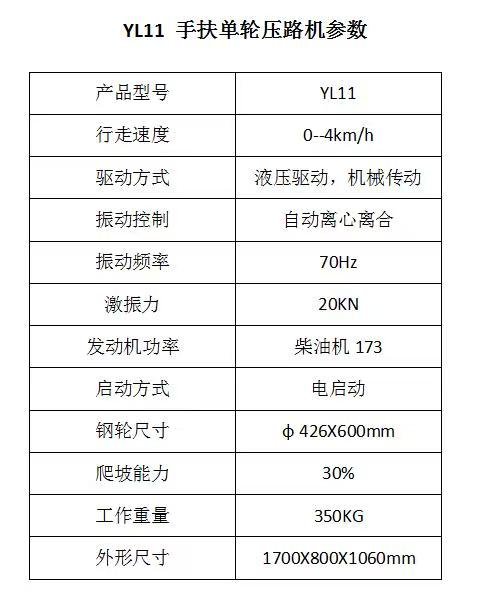 YL11 手扶单轮压路机参数

| 产品型号 | YL11 |
|---|---|
| 行走速度 | 0--4km/h |
| 驱动方式 | 液压驱动，机械传动 |
| 振动控制 | 自动离心离合 |
| 振动频率 | 70Hz |
| 激振力 | 20KN |
| 发动机功率 | 柴油机 173 |
| 启动方式 | 电启动 |
| 钢轮尺寸 | ϕ 426X600mm |
| 爬坡能力 | 30% |
| 工作重量 | 350KG |
| 外形尺寸 | 1700X800X1060mm |